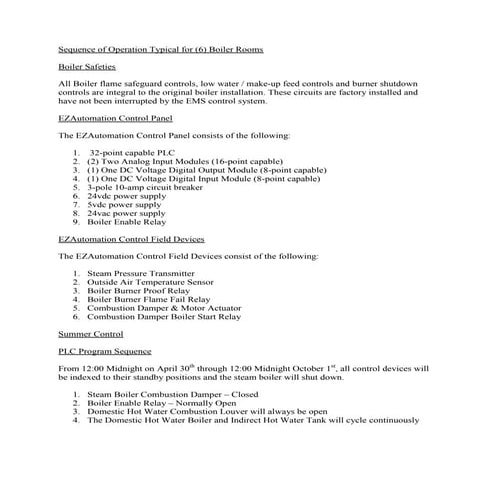 Sequence of Operation Typical for (6) Boiler Rooms

Boiler Safeties

All Boiler flame safeguard controls, low water / make-up feed controls and burner shutdown controls are integral to the original boiler installation. These circuits are factory installed and have not been interrupted by the EMS control system.

EZAutomation Control Panel

The EZAutomation Control Panel consists of the following:

1. 32-point capable PLC
2. (2) Two Analog Input Modules (16-point capable)
3. (1) One DC Voltage Digital Output Module (8-point capable)
4. (1) One DC Voltage Digital Input Module (8-point capable)
5. 3-pole 10-amp circuit breaker
6. 24vdc power supply
7. 5vdc power supply
8. 24vac power supply
9. Boiler Enable Relay

EZAutomation Control Field Devices

The EZAutomation Control Field Devices consist of the following:

1. Steam Pressure Transmitter
2. Outside Air Temperature Sensor
3. Boiler Burner Proof Relay
4. Boiler Burner Flame Fail Relay
5. Combustion Damper & Motor Actuator
6. Combustion Damper Boiler Start Relay

Summer Control

PLC Program Sequence

From 12:00 Midnight on April 30$^{th}$ through 12:00 Midnight October 1$^{st}$, all control devices will be indexed to their standby positions and the steam boiler will shut down.

1. Steam Boiler Combustion Damper – Closed
2. Boiler Enable Relay – Normally Open
3. Domestic Hot Water Combustion Louver will always be open
4. The Domestic Hot Water Boiler and Indirect Hot Water Tank will cycle continuously